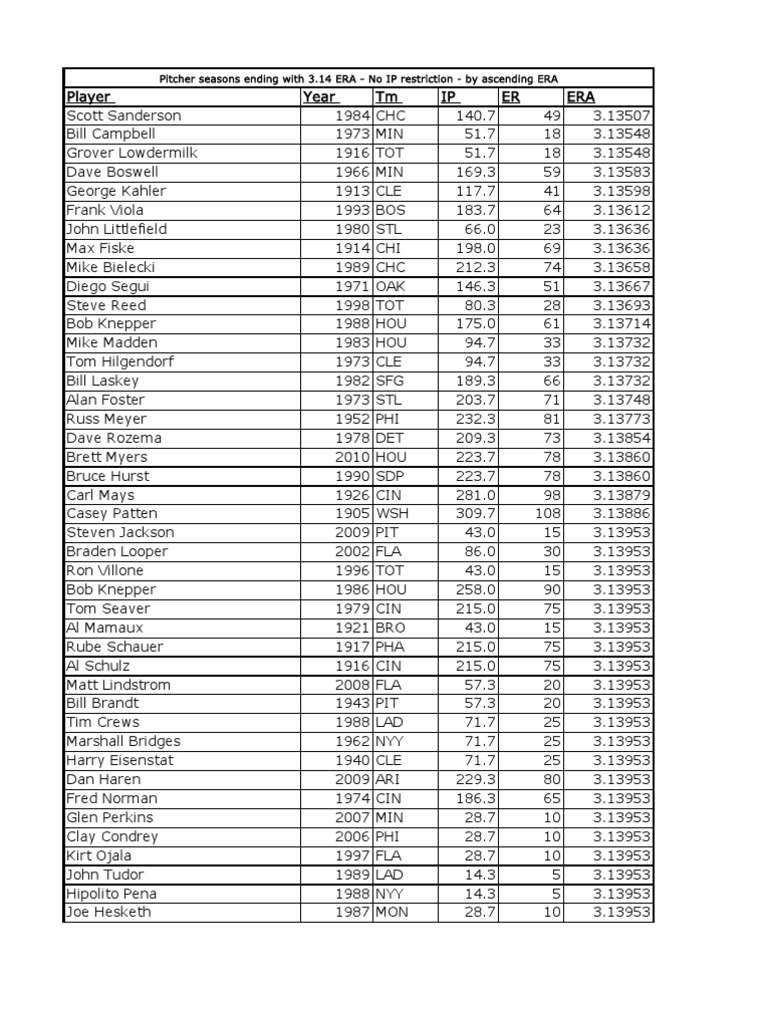 Pitcher seasons ending with 3.14 ERA - No IP restriction - by ascending ERA

| Player | Year | Tm | IP | ER | ERA |
|---|---|---|---|---|---|
| Scott Sanderson | 1984 | CHC | 140.7 | 49 | 3.13507 |
| Bill Campbell | 1973 | MIN | 51.7 | 18 | 3.13548 |
| Grover Lowdermilk | 1916 | TOT | 51.7 | 18 | 3.13548 |
| Dave Boswell | 1966 | MIN | 169.3 | 59 | 3.13583 |
| George Kahler | 1913 | CLE | 117.7 | 41 | 3.13598 |
| Frank Viola | 1993 | BOS | 183.7 | 64 | 3.13612 |
| John Littlefield | 1980 | STL | 66.0 | 23 | 3.13636 |
| Max Fiske | 1914 | CHI | 198.0 | 69 | 3.13636 |
| Mike Bielecki | 1989 | CHC | 212.3 | 74 | 3.13658 |
| Diego Segui | 1971 | OAK | 146.3 | 51 | 3.13667 |
| Steve Reed | 1998 | TOT | 80.3 | 28 | 3.13693 |
| Bob Knepper | 1988 | HOU | 175.0 | 61 | 3.13714 |
| Mike Madden | 1983 | HOU | 94.7 | 33 | 3.13732 |
| Tom Hilgendorf | 1973 | CLE | 94.7 | 33 | 3.13732 |
| Bill Laskey | 1982 | SFG | 189.3 | 66 | 3.13732 |
| Alan Foster | 1973 | STL | 203.7 | 71 | 3.13748 |
| Russ Meyer | 1952 | PHI | 232.3 | 81 | 3.13773 |
| Dave Rozema | 1978 | DET | 209.3 | 73 | 3.13854 |
| Brett Myers | 2010 | HOU | 223.7 | 78 | 3.13860 |
| Bruce Hurst | 1990 | SDP | 223.7 | 78 | 3.13860 |
| Carl Mays | 1926 | CIN | 281.0 | 98 | 3.13879 |
| Casey Patten | 1905 | WSH | 309.7 | 108 | 3.13886 |
| Steven Jackson | 2009 | PIT | 43.0 | 15 | 3.13953 |
| Braden Looper | 2002 | FLA | 86.0 | 30 | 3.13953 |
| Ron Villone | 1996 | TOT | 43.0 | 15 | 3.13953 |
| Bob Knepper | 1986 | HOU | 258.0 | 90 | 3.13953 |
| Tom Seaver | 1979 | CIN | 215.0 | 75 | 3.13953 |
| Al Mamaux | 1921 | BRO | 43.0 | 15 | 3.13953 |
| Rube Schauer | 1917 | PHA | 215.0 | 75 | 3.13953 |
| Al Schulz | 1916 | CIN | 215.0 | 75 | 3.13953 |
| Matt Lindstrom | 2008 | FLA | 57.3 | 20 | 3.13953 |
| Bill Brandt | 1943 | PIT | 57.3 | 20 | 3.13953 |
| Tim Crews | 1988 | LAD | 71.7 | 25 | 3.13953 |
| Marshall Bridges | 1962 | NYY | 71.7 | 25 | 3.13953 |
| Harry Eisenstat | 1940 | CLE | 71.7 | 25 | 3.13953 |
| Dan Haren | 2009 | ARI | 229.3 | 80 | 3.13953 |
| Fred Norman | 1974 | CIN | 186.3 | 65 | 3.13953 |
| Glen Perkins | 2007 | MIN | 28.7 | 10 | 3.13953 |
| Clay Condrey | 2006 | PHI | 28.7 | 10 | 3.13953 |
| Kirt Ojala | 1997 | FLA | 28.7 | 10 | 3.13953 |
| John Tudor | 1989 | LAD | 14.3 | 5 | 3.13953 |
| Hipolito Pena | 1988 | NYY | 14.3 | 5 | 3.13953 |
| Joe Hesketh | 1987 | MON | 28.7 | 10 | 3.13953 |